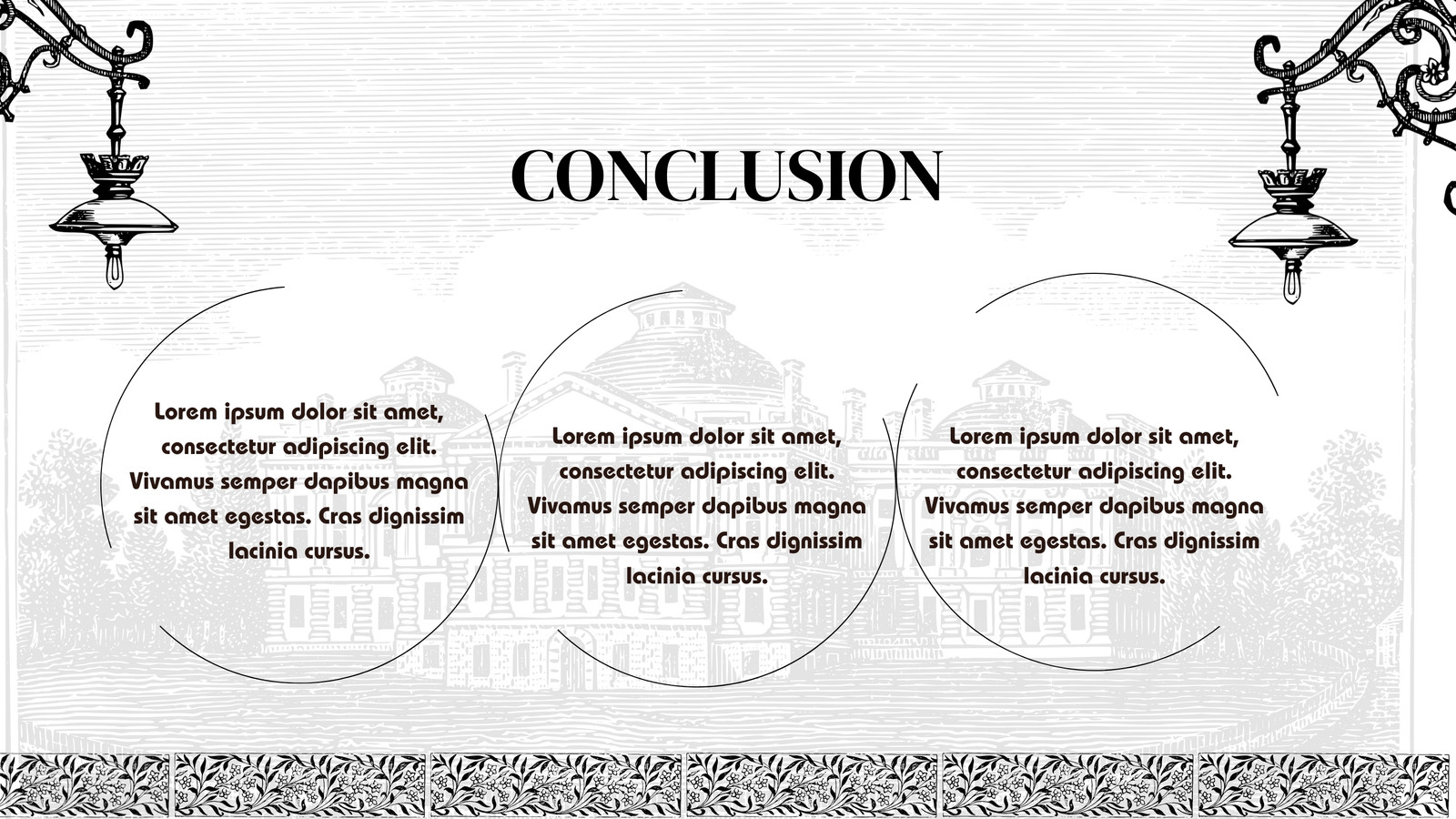 CONCLUSION

Lorem ipsum dolor sit amet, consectetur adipiscing elit. Vivamus semper dapibus magna sit amet egestas. Cras dignissim lacinia cursus.

Lorem ipsum dolor sit amet, consectetur adipiscing elit. Vivamus semper dapibus magna sit amet egestas. Cras dignissim lacinia cursus.

Lorem ipsum dolor sit amet, consectetur adipiscing elit. Vivamus semper dapibus magna sit amet egestas. Cras dignissim lacinia cursus.